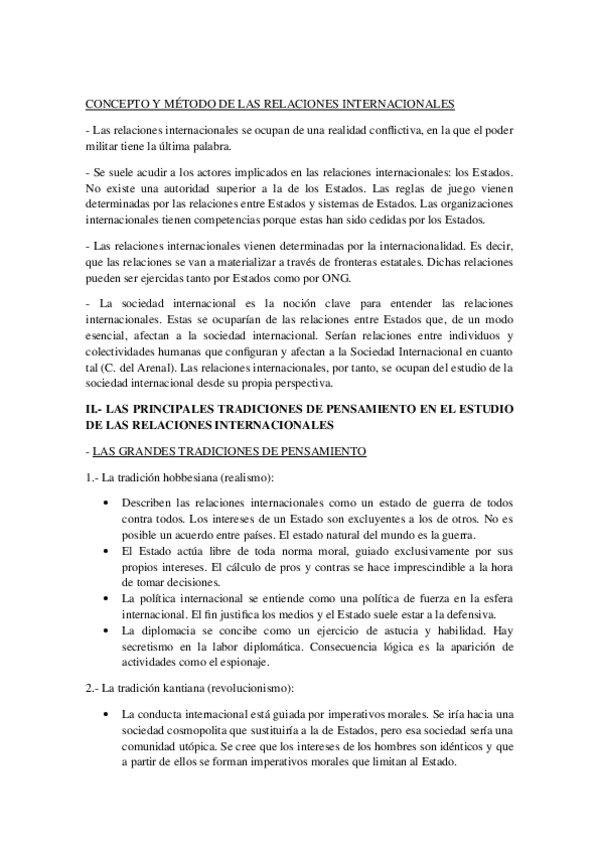 CONCEPTO Y MÉTODO DE LAS RELACIONES INTERNACIONALES

- Las relaciones internacionales se ocupan de una realidad conflictiva, en la que el poder militar tiene la última palabra.

- Se suele acudir a los actores implicados en las relaciones internacionales: los Estados. No existe una autoridad superior a la de los Estados. Las reglas de juego vienen determinadas por las relaciones entre Estados y sistemas de Estados. Las organizaciones internacionales tienen competencias porque estas han sido cedidas por los Estados.

- Las relaciones internacionales vienen determinadas por la internacionalidad. Es decir, que las relaciones se van a materializar a través de fronteras estatales. Dichas relaciones pueden ser ejercidas tanto por Estados como por ONG.

- La sociedad internacional es la noción clave para entender las relaciones internacionales. Estas se ocuparían de las relaciones entre Estados que, de un modo esencial, afectan a la sociedad internacional. Serían relaciones entre individuos y colectividades humanas que configuran y afectan a la Sociedad Internacional en cuanto tal (C. del Arenal). Las relaciones internacionales, por tanto, se ocupan del estudio de la sociedad internacional desde su propia perspectiva.

II.- LAS PRINCIPALES TRADICIONES DE PENSAMIENTO EN EL ESTUDIO DE LAS RELACIONES INTERNACIONALES

- LAS GRANDES TRADICIONES DE PENSAMIENTO

1.- La tradición hobbesiana (realismo):

• Describen las relaciones internacionales como un estado de guerra de todos contra todos. Los intereses de un Estado son excluyentes a los de otros. No es posible un acuerdo entre países. El estado natural del mundo es la guerra.
• El Estado actúa libre de toda norma moral, guiado exclusivamente por sus propios intereses. El cálculo de pros y contras se hace imprescindible a la hora de tomar decisiones.
• La política internacional se entiende como una política de fuerza en la esfera internacional. El fin justifica los medios y el Estado suele estar a la defensiva.
• La diplomacia se concibe como un ejercicio de astucia y habilidad. Hay secretismo en la labor diplomática. Consecuencia lógica es la aparición de actividades como el espionaje.

2.- La tradición kantiana (revolucionismo):

• La conducta internacional está guiada por imperativos morales. Se iría hacia una sociedad cosmopolita que sustituiría a la de Estados, pero esa sociedad sería una comunidad utópica. Se cree que los intereses de los hombres son idénticos y que a partir de ellos se forman imperativos morales que limitan al Estado.